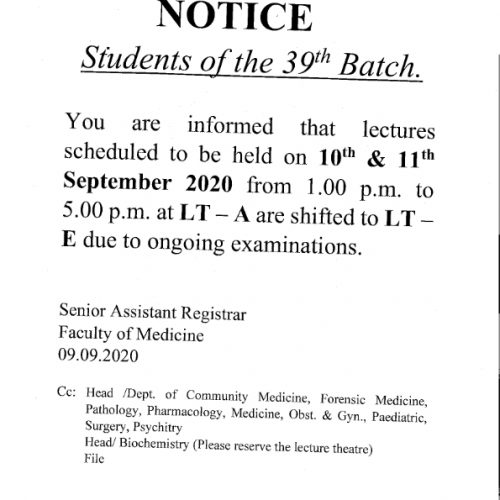 NOTICE

Students of the 39$^{th}$ Batch.

You are informed that lectures scheduled to be held on 10$^{th}$ & 11$^{th}$ September 2020 from 1.00 p.m. to 5.00 p.m. at LT – A are shifted to LT – E due to ongoing examinations.

Senior Assistant Registrar
Faculty of Medicine
09.09.2020

Cc: Head /Dept. of Community Medicine, Forensic Medicine, Pathology, Pharmacology, Medicine, Obst. & Gyn., Paediatric, Surgery, Psychitry
Head/ Biochemistry (Please reserve the lecture theatre)
File